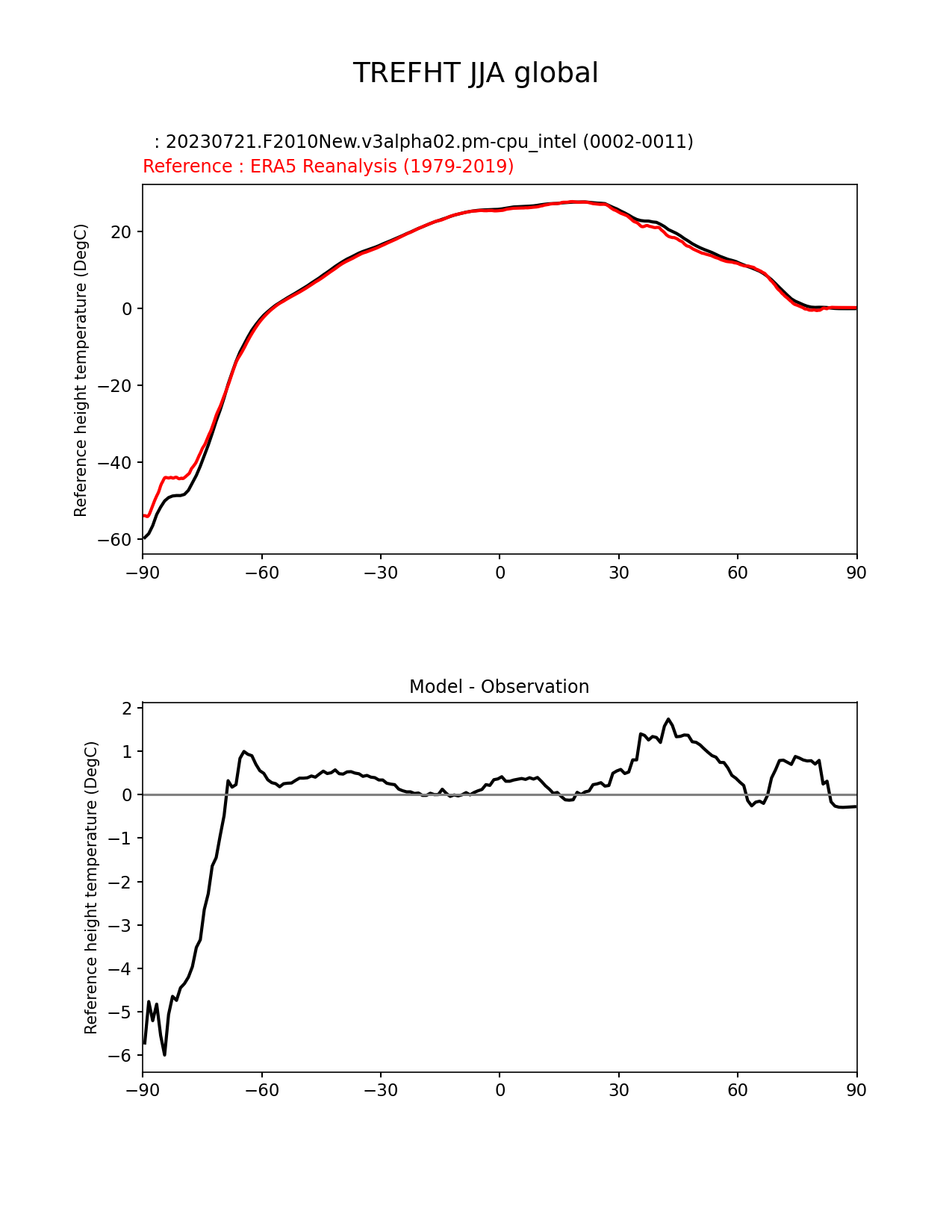 TREFHT JJA global

: 20230721.F2010New.v3alpha02.pm-cpu_intel (0002-0011)
Reference : ERA5 Reanalysis (1979-2019)

Reference height temperature (DegC)

20
0
−20
−40
−60

−90 −60 −30 0 30 60 90

Model - Observation

Reference height temperature (DegC)

2
1
0
−1
−2
−3
−4
−5
−6

−90 −60 −30 0 30 60 90